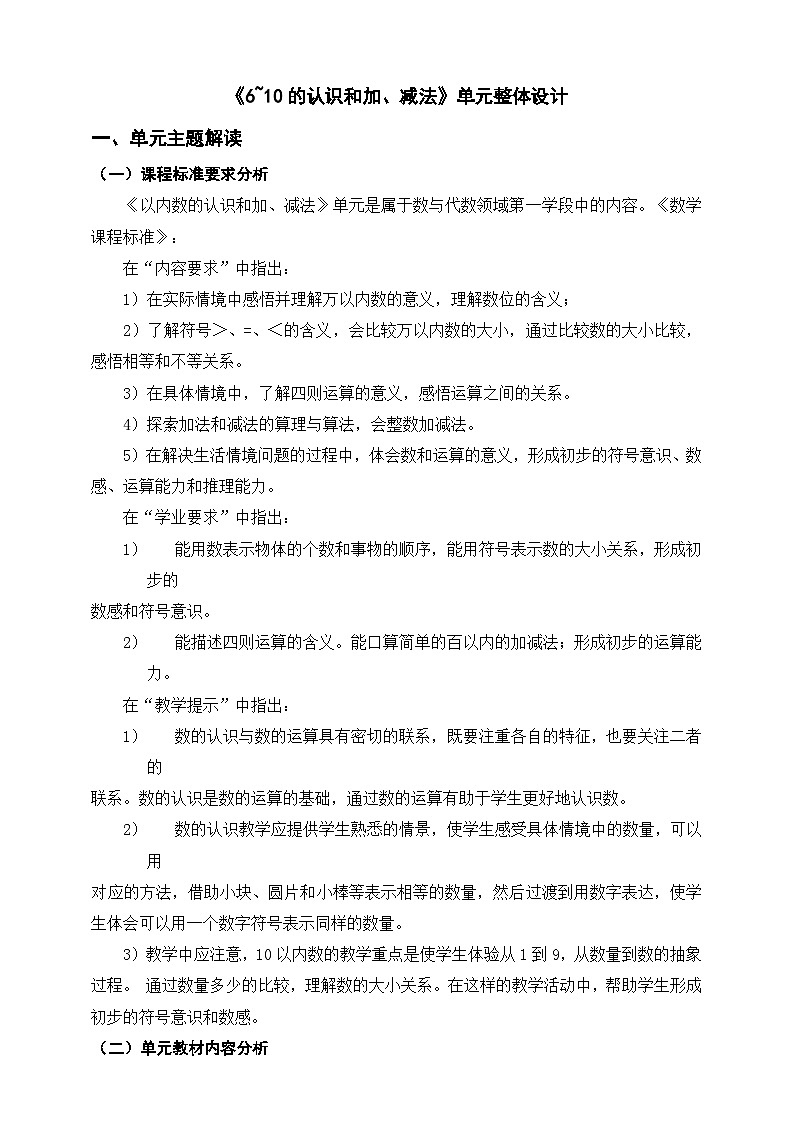 《6~10 的认识和加、减法》单元整体设计

一、单元主题解读

（一）课程标准要求分析

《以内数的认识和加、减法》单元是属于数与代数领域第一学段中的内容。《数学课程标准》：

在“内容要求”中指出：

1）在实际情境中感悟并理解万以内数的意义，理解数位的含义；

2）了解符号>、=、<的含义，会比较万以内数的大小，通过比较数的大小比较，感悟相等和不等关系。

3）在具体情境中，了解四则运算的意义，感悟运算之间的关系。

4）探索加法和减法的算理与算法，会整数加减法。

5）在解决生活情境问题的过程中，体会数和运算的意义，形成初步的符号意识、数感、运算能力和推理能力。

在“学业要求”中指出：

1） 能用数表示物体的个数和事物的顺序，能用符号表示数的大小关系，形成初步的

数感和符号意识。

2） 能描述四则运算的含义。能口算简单的百以内的加减法；形成初步的运算能力。

在“教学提示”中指出：

1） 数的认识与数的运算具有密切的联系，既要注重各自的特征，也要关注二者的

联系。数的认识是数的运算的基础，通过数的运算有助于学生更好地认识数。

2） 数的认识教学应提供学生熟悉的情景，使学生感受具体情境中的数量，可以用

对应的方法，借助小块、圆片和小棒等表示相等的数量，然后过渡到用数字表达，使学生体会可以用一个数字符号表示同样的数量。

3）教学中应注意，10 以内数的教学重点是使学生体验从 1 到 9，从数量到数的抽象过程。 通过数量多少的比较，理解数的大小关系。在这样的教学活动中，帮助学生形成初步的符号意识和数感。

（二）单元教材内容分析